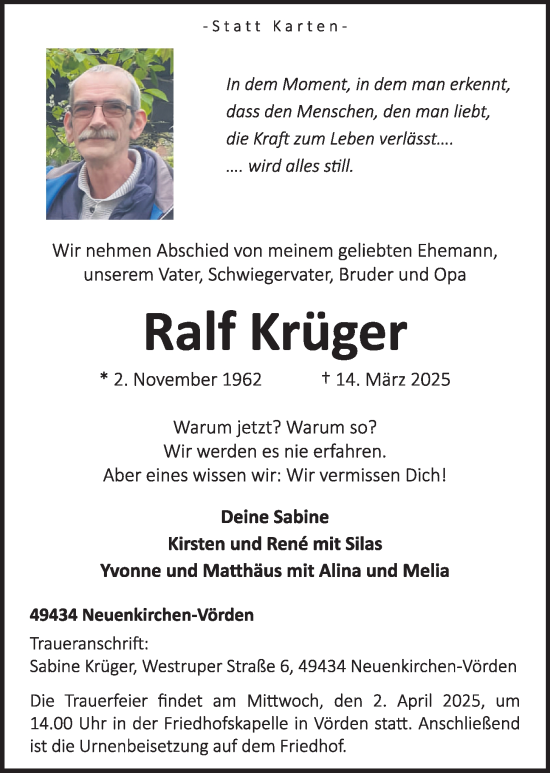 -Statt Karten-

In dem Moment, in dem man erkennt,
dass den Menschen, den man liebt,
die Kraft zum Leben verlässt….
…. wird alles still.

Wir nehmen Abschied von meinem geliebten Ehemann,
unserem Vater, Schwiegervater, Bruder und Opa

Ralf Krüger

* 2. November 1962 † 14. März 2025

Warum jetzt? Warum so?
Wir werden es nie erfahren.
Aber eines wissen wir: Wir vermissen Dich!

Deine Sabine
Kirsten und René mit Silas
Yvonne und Matthäus mit Alina und Melia

49434 Neuenkirchen-Vörden

Traueranschrift:
Sabine Krüger, Westruper Straße 6, 49434 Neuenkirchen-Vörden

Die Trauerfeier findet am Mittwoch, den 2. April 2025, um 14.00 Uhr in der Friedhofskapelle in Vörden statt. Anschließend ist die Urnenbeisetzung auf dem Friedhof.